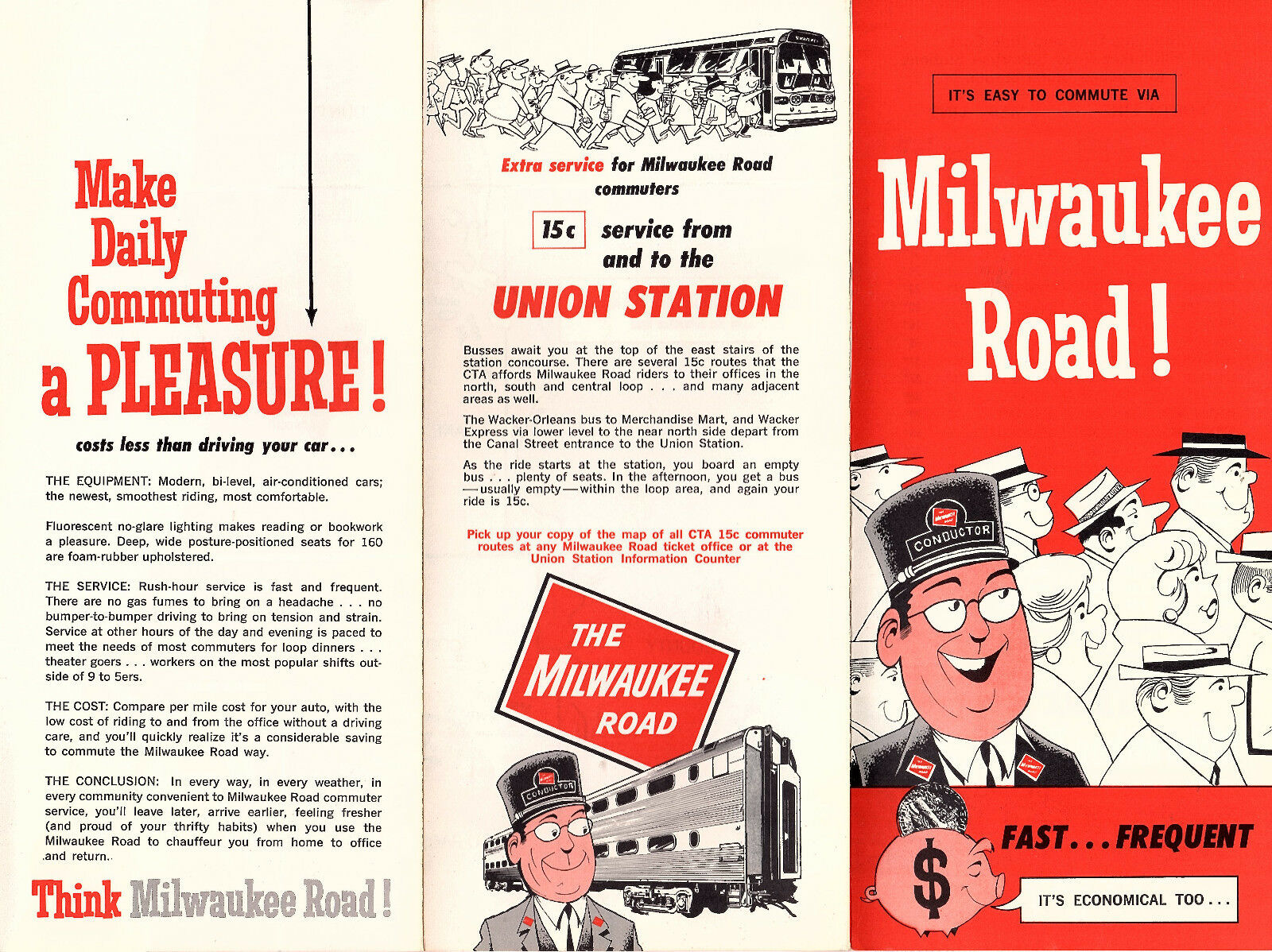 Make Daily Commuting a PLEASURE!

costs less than driving your car...

THE EQUIPMENT: Modern, bi-level, air-conditioned cars; the newest, smoothest riding, most comfortable.

Fluorescent no-glare lighting makes reading or bookwork a pleasure. Deep, wide posture-positioned seats for 160 are foam-rubber upholstered.

THE SERVICE: Rush-hour service is fast and frequent. There are no gas fumes to bring on a headache . . . no bumper-to-bumper driving to bring on tension and strain. Service at other hours of the day and evening is paced to meet the needs of most commuters for loop dinners . . . theater goers . . . workers on the most popular shifts outside of 9 to 5ers.

THE COST: Compare per mile cost for your auto, with the low cost of riding to and from the office without a driving care, and you'll quickly realize it's a considerable saving to commute the Milwaukee Road way.

THE CONCLUSION: In every way, in every weather, in every community convenient to Milwaukee Road commuter service, you'll leave later, arrive earlier, feeling fresher (and proud of your thrifty habits) when you use the Milwaukee Road to chauffeur you from home to office and return.

Think Milwaukee Road!

Extra service for Milwaukee Road commuters

15c service from and to the

UNION STATION

Busses await you at the top of the east stairs of the station concourse. There are several 15c routes that the CTA affords Milwaukee Road riders to their offices in the north, south and central loop . . . and many adjacent areas as well.

The Wacker-Orleans bus to Merchandise Mart, and Wacker Express via lower level to the near north side depart from the Canal Street entrance to the Union Station.

As the ride starts at the station, you board an empty bus . . . plenty of seats. In the afternoon, you get a bus —usually empty—within the loop area, and again your ride is 15c.

Pick up your copy of the map of all CTA 15c commuter routes at any Milwaukee Road ticket office or at the Union Station Information Counter

THE MILWAUKEE ROAD

CONDUCTOR

IT'S EASY TO COMMUTE VIA

Milwaukee Road!

CONDUCTOR

FAST...FREQUENT

$

IT'S ECONOMICAL TOO...